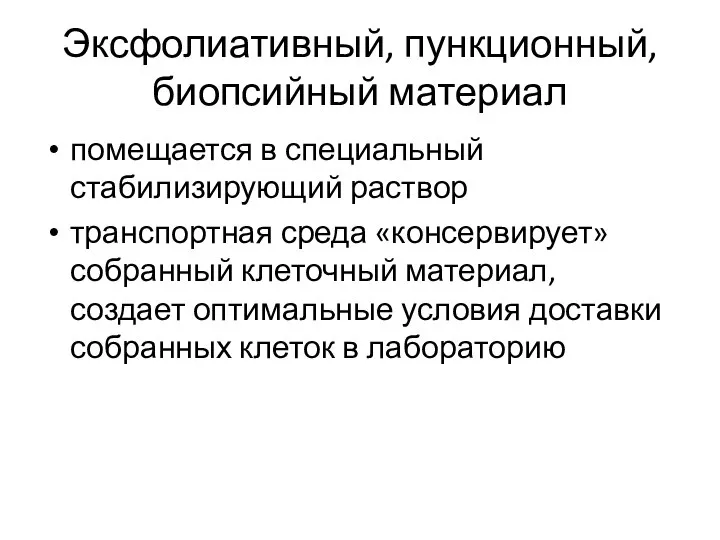 Эксфолиативный, пункционный, биопсийный материал

• помещается в специальный стабилизирующий раствор
• транспортная среда «консервирует» собранный клеточный материал, создает оптимальные условия доставки собранных клеток в лабораторию